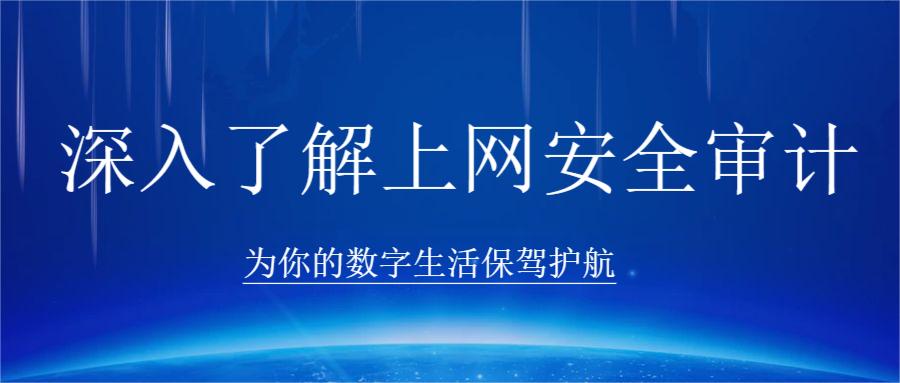 深入了解上网安全审计

为你的数字生活保驾护航